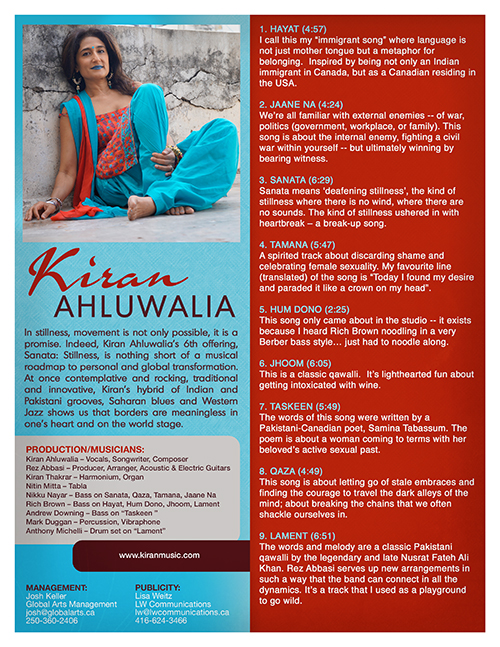 Kiran
AHLUWALIA

In stillness, movement is not only possible, it is a promise. Indeed, Kiran Ahluwalia's 6th offering, Sanata: Stillness, is nothing short of a musical roadmap to personal and global transformation. At once contemplative and rocking, traditional and innovative, Kiran's hybrid of Indian and Pakistani grooves, Saharan blues and Western Jazz shows us that borders are meaningless in one's heart and on the world stage.

PRODUCTION/MUSICIANS:
Kiran Ahluwalia – Vocals, Songwriter, Composer
Rez Abbasi – Producer, Arranger, Acoustic & Electric Guitars
Kiran Thakrar – Harmonium, Organ
Nitin Mitta – Tabla
Nikku Nayar – Bass on Sanata, Qaza, Tamana, Jaane Na
Rich Brown – Bass on Hayat, Hum Dono, Jhoom, Lament
Andrew Downing – Bass on "Taskeen "
Mark Duggan – Percussion, Vibraphone
Anthony Michelli – Drum set on "Lament"

www.kiranmusic.com

MANAGEMENT:
Josh Keller
Global Arts Management
josh@globalarts.ca
250-360-2406

PUBLICITY:
Lisa Weitz
LW Communications
lw@lwcommunications.ca
416-624-3466

1. HAYAT (4:57)
I call this my "immigrant song" where language is not just mother tongue but a metaphor for belonging. Inspired by being not only an Indian immigrant in Canada, but as a Canadian residing in the USA.

2. JAANE NA (4:24)
We're all familiar with external enemies -- of war, politics (government, workplace, or family). This song is about the internal enemy, fighting a civil war within yourself -- but ultimately winning by bearing witness.

3. SANATA (6:29)
Sanata means 'deafening stillness', the kind of stillness where there is no wind, where there are no sounds. The kind of stillness ushered in with heartbreak – a break-up song.

4. TAMANA (5:47)
A spirited track about discarding shame and celebrating female sexuality. My favourite line (translated) of the song is "Today I found my desire and paraded it like a crown on my head".

5. HUM DONO (2:25)
This song only came about in the studio -- it exists because I heard Rich Brown noodling in a very Berber bass style… just had to noodle along.

6. JHOOM (6:05)
This is a classic qawalli. It's lighthearted fun about getting intoxicated with wine.

7. TASKEEN (5:49)
The words of this song were written by a Pakistani-Canadian poet, Samina Tabassum. The poem is about a woman coming to terms with her beloved's active sexual past.

8. QAZA (4:49)
This song is about letting go of stale embraces and finding the courage to travel the dark alleys of the mind; about breaking the chains that we often shackle ourselves in.

9. LAMENT (6:51)
The words and melody are a classic Pakistani qawalli by the legendary and late Nusrat Fateh Ali Khan. Rez Abbasi serves up new arrangements in such a way that the band can connect in all the dynamics. It's a track that I used as a playground to go wild.